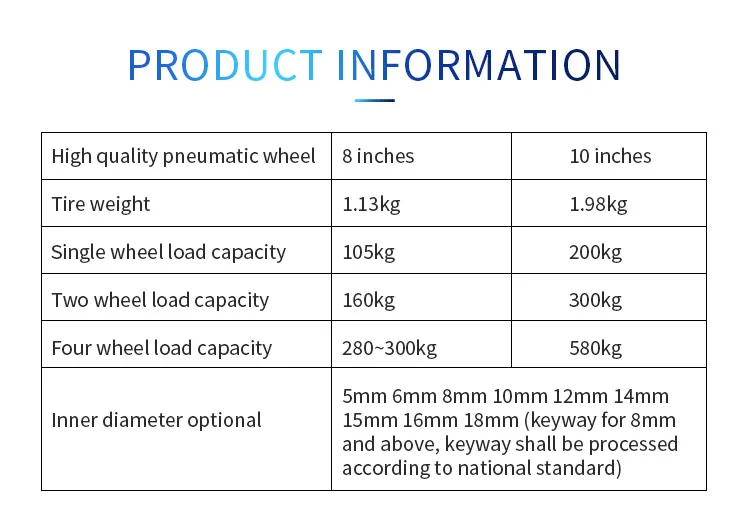 PRODUCT INFORMATION

| High quality pneumatic wheel | 8 inches | 10 inches |
|---|---|---|
| Tire weight | 1.13kg | 1.98kg |
| Single wheel load capacity | 105kg | 200kg |
| Two wheel load capacity | 160kg | 300kg |
| Four wheel load capacity | 280~300kg | 580kg |
| Inner diameter optional | 5mm 6mm 8mm 10mm 12mm 14mm 15mm 16mm 18mm (keyway for 8mm and above, keyway shall be processed according to national standard) | |